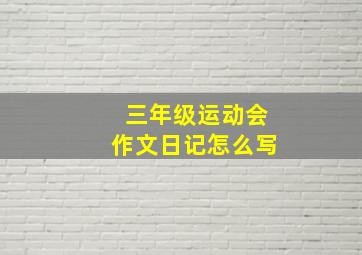 三年级运动会
作文日记怎么写